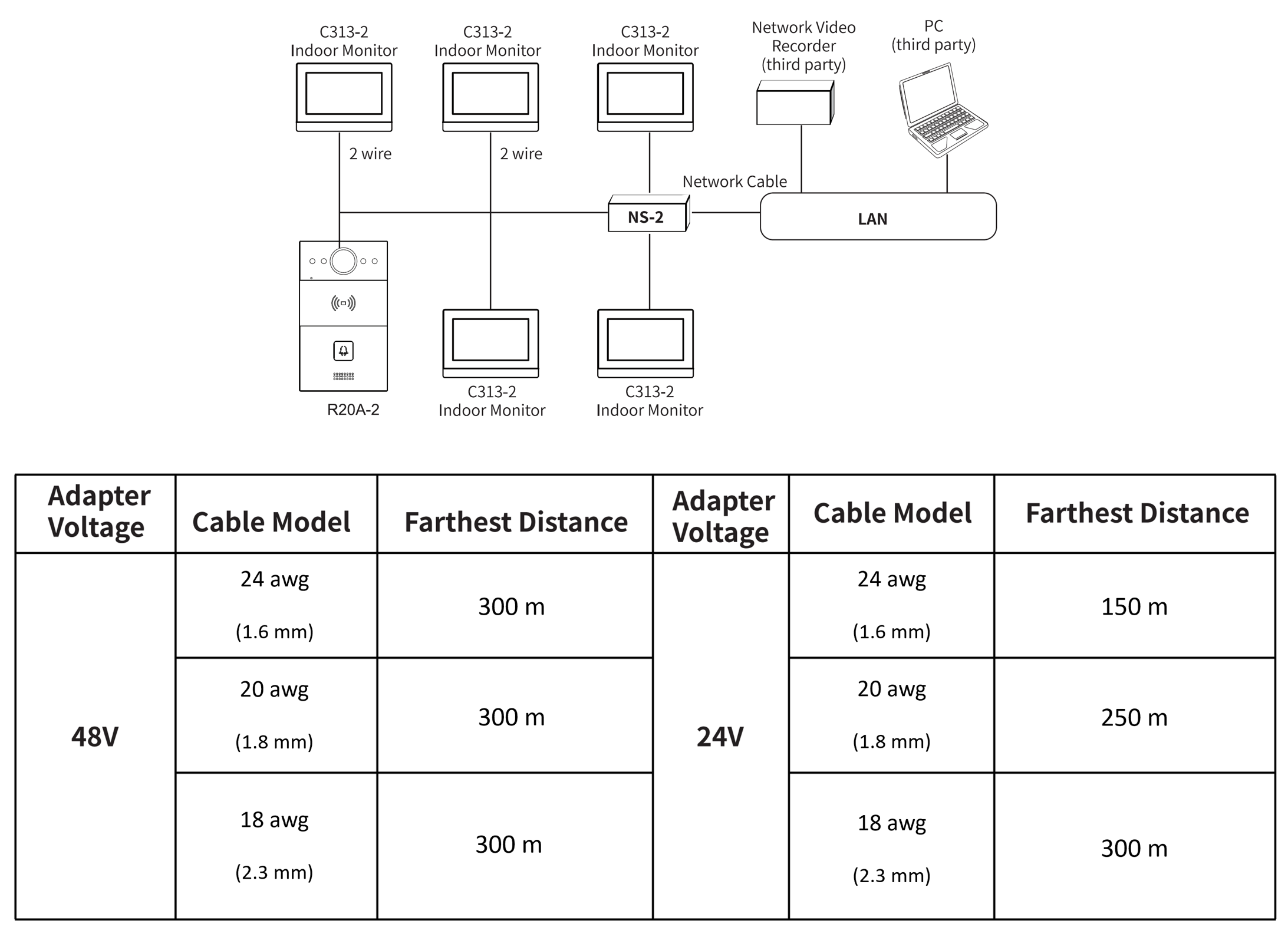 C313-2
Indoor Monitor

C313-2
Indoor Monitor

C313-2
Indoor Monitor

Network Video
Recorder
(third party)

PC
(third party)

2 wire

2 wire

Network Cable

NS-2

LAN

R20A-2

C313-2
Indoor Monitor

C313-2
Indoor Monitor

| Adapter Voltage | Cable Model | Farthest Distance | Adapter Voltage | Cable Model | Farthest Distance |
|---|---|---|---|---|---|
| 48V | 24 awg (1.6 mm) | 300 m | 24V | 24 awg (1.6 mm) | 150 m |
| | 20 awg (1.8 mm) | 300 m | | 20 awg (1.8 mm) | 250 m |
| | 18 awg (2.3 mm) | 300 m | | 18 awg (2.3 mm) | 300 m |